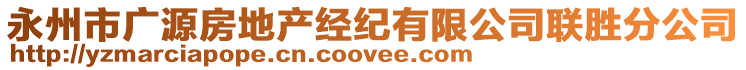 永州市广源房地产经纪有限公司联胜分公司
http://yzmarciapope.cn.coovee.com